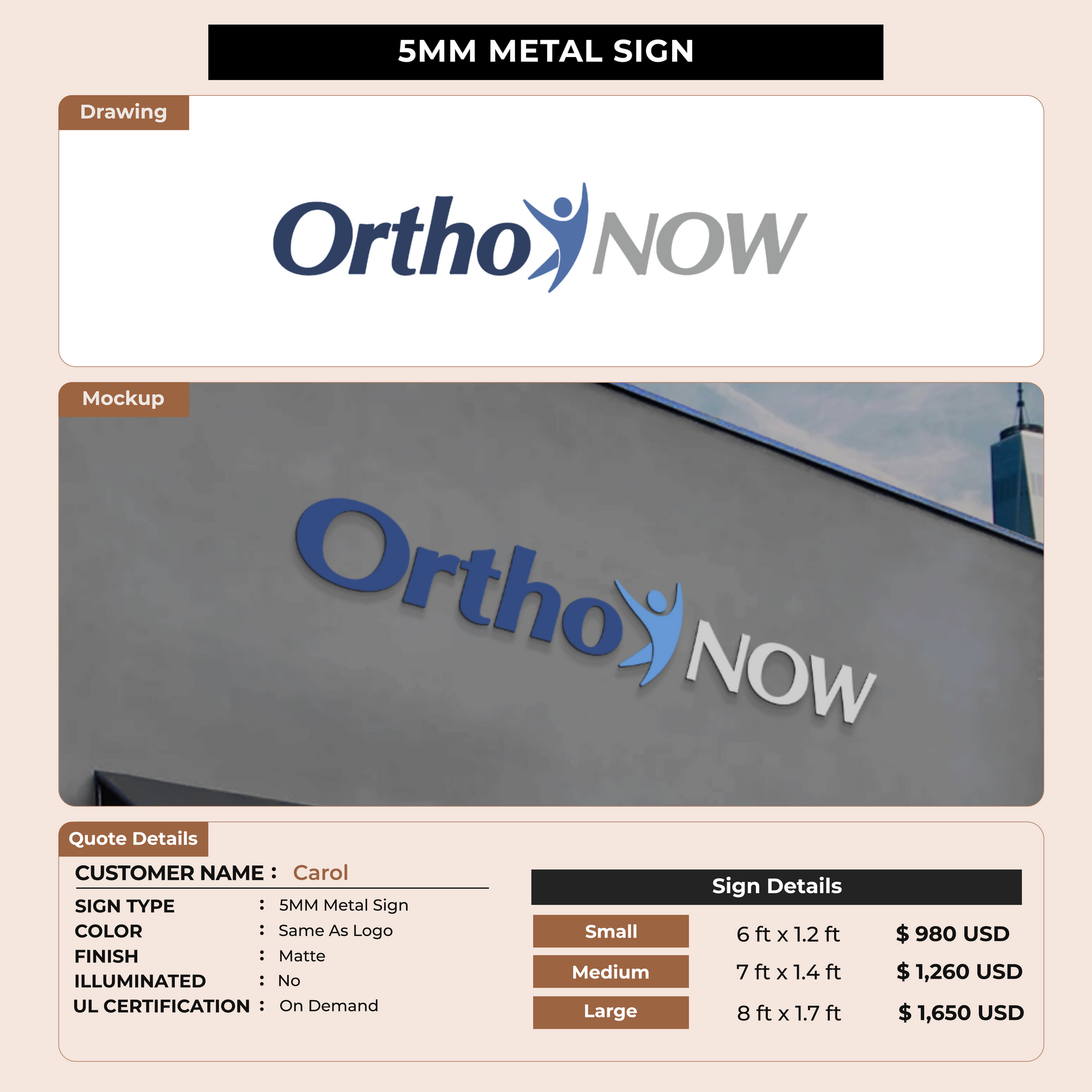 5MM METAL SIGN

Drawing

Ortho NOW

Mockup

Ortho NOW

Quote Details

CUSTOMER NAME : Carol

SIGN TYPE : 5MM Metal Sign
COLOR : Same As Logo
FINISH : Matte
ILLUMINATED : No
UL CERTIFICATION : On Demand

Sign Details

Small 6 ft x 1.2 ft $ 980 USD
Medium 7 ft x 1.4 ft $ 1,260 USD
Large 8 ft x 1.7 ft $ 1,650 USD